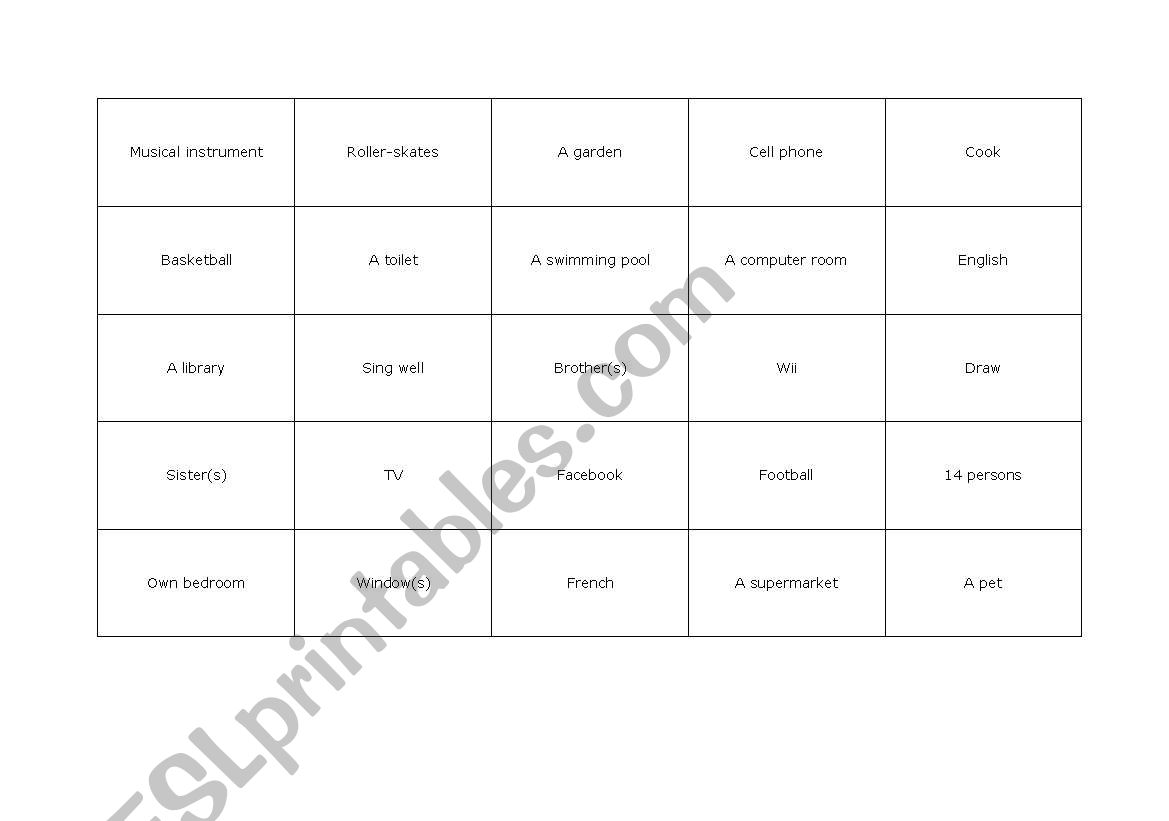 | Musical instrument | Roller-skates | A garden | Cell phone | Cook |
|---|---|---|---|---|
| Basketball | A toilet | A swimming pool | A computer room | English |
| A library | Sing well | Brother(s) | Wii | Draw |
| Sister(s) | TV | Facebook | Football | 14 persons |
| Own bedroom | Window(s) | French | A supermarket | A pet |

ESLprintables.com